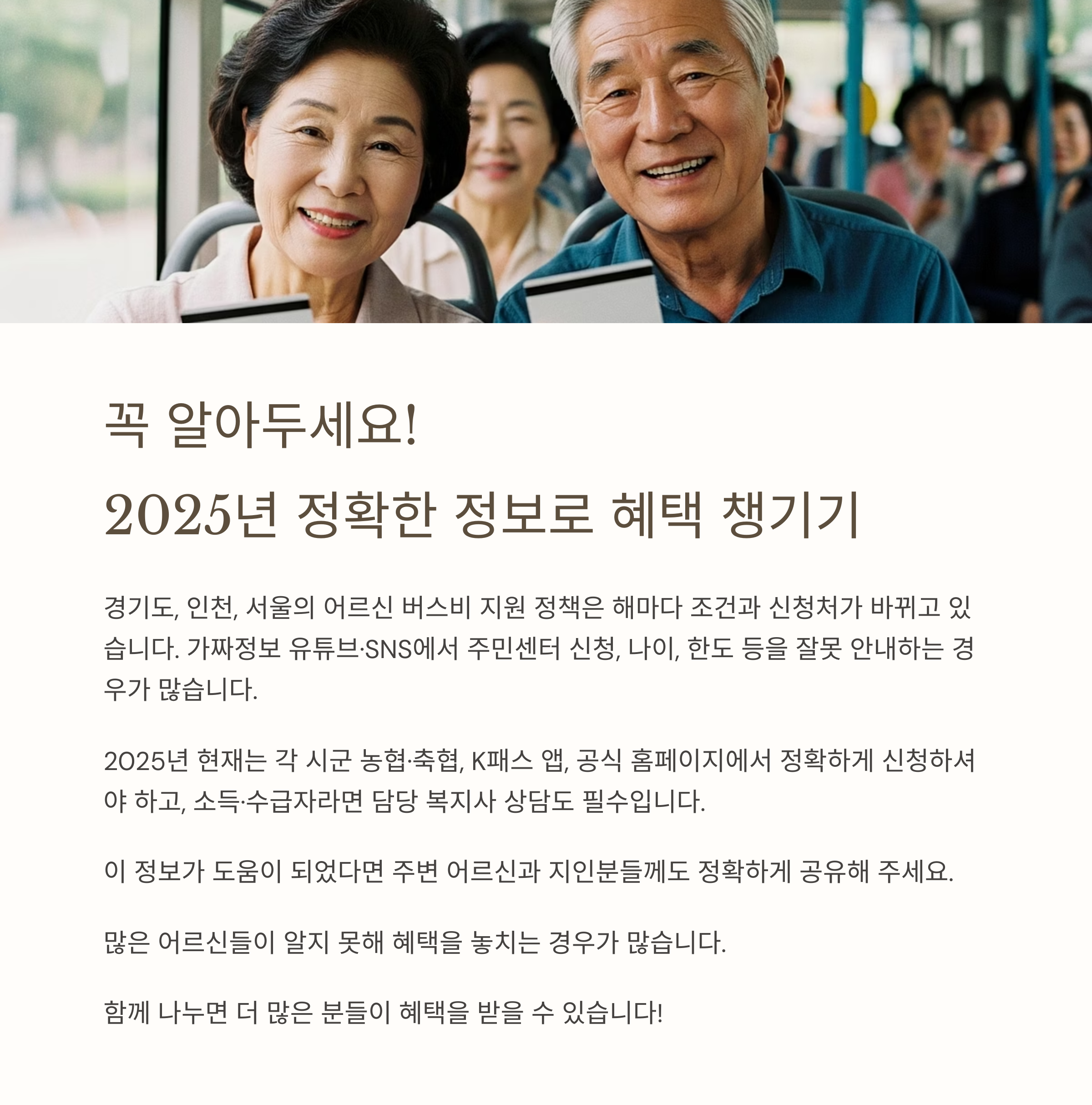 꼭 알아두세요!

2025년 정확한 정보로 혜택 챙기기

경기도, 인천, 서울의 어르신 버스비 지원 정책은 해마다 조건과 신청처가 바뀌고 있습니다. 가짜정보 유튜브·SNS에서 주민센터 신청, 나이, 한도 등을 잘못 안내하는 경우가 많습니다.

2025년 현재는 각 시군 농협·축협, K패스 앱, 공식 홈페이지에서 정확하게 신청하셔야 하고, 소득·수급자라면 담당 복지사 상담도 필수입니다.

이 정보가 도움이 되었다면 주변 어르신과 지인분들께도 정확하게 공유해 주세요.

많은 어르신들이 알지 못해 혜택을 놓치는 경우가 많습니다.

함께 나누면 더 많은 분들이 혜택을 받을 수 있습니다!